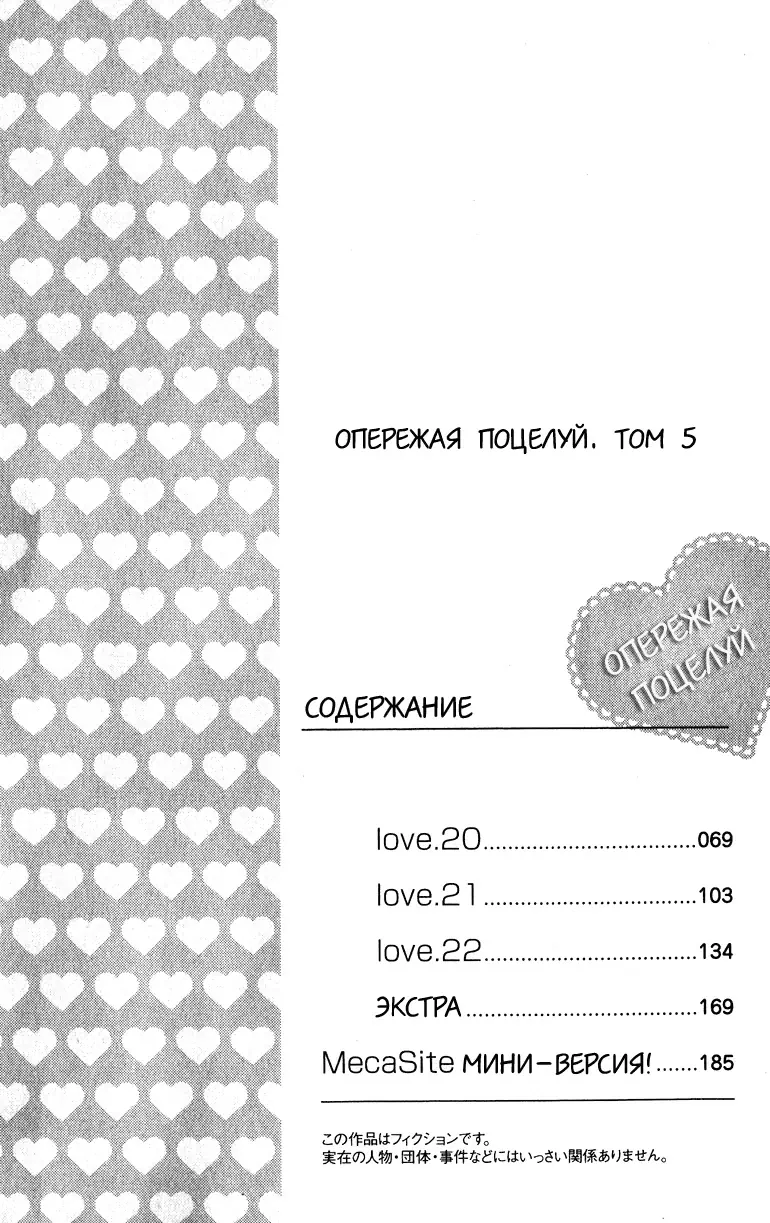 ОПЕРЕЖАЯ ПОЦЕЛУЙ. ТОМ 5

ОПЕРЕЖАЯ ПОЦЕЛУЙ

СОДЕРЖАНИЕ

love.20 069

love.21 103

love.22 134

ЭКСТРА 169

MecaSite МИНИ-ВЕРСИЯ! 185

この作品はフィクションです。
実在の人物・団体・事件などにはいっさい関係ありません。